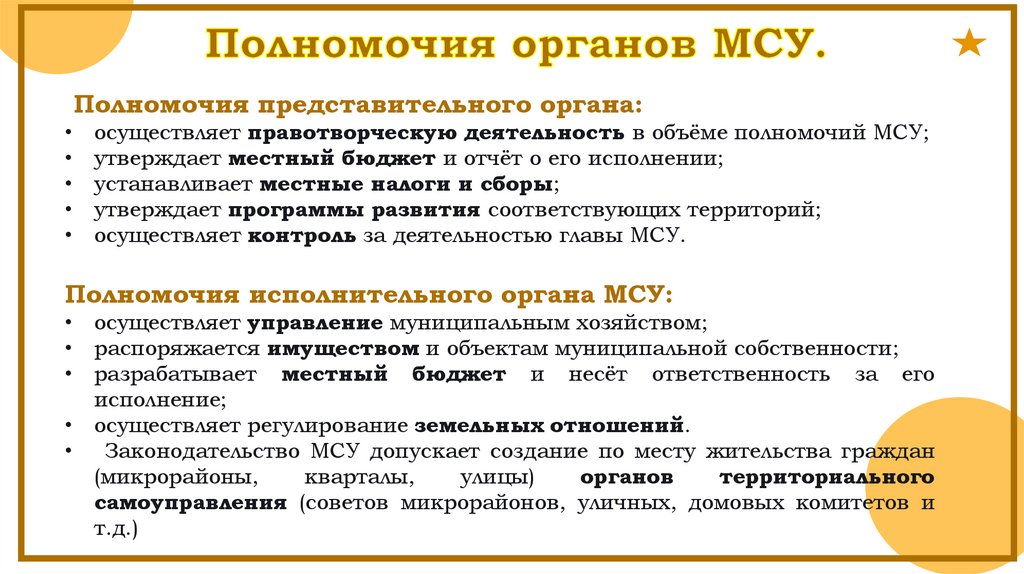 Полномочия органов МСУ.

Полномочия представительного органа:
• осуществляет правотворческую деятельность в объёме полномочий МСУ;
• утверждает местный бюджет и отчёт о его исполнении;
• устанавливает местные налоги и сборы;
• утверждает программы развития соответствующих территорий;
• осуществляет контроль за деятельностью главы МСУ.

Полномочия исполнительного органа МСУ:
• осуществляет управление муниципальным хозяйством;
• распоряжается имуществом и объектам муниципальной собственности;
• разрабатывает местный бюджет и несёт ответственность за его исполнение;
• осуществляет регулирование земельных отношений.
• Законодательство МСУ допускает создание по месту жительства граждан (микрорайоны, кварталы, улицы) органов территориального самоуправления (советов микрорайонов, уличных, домовых комитетов и т.д.)